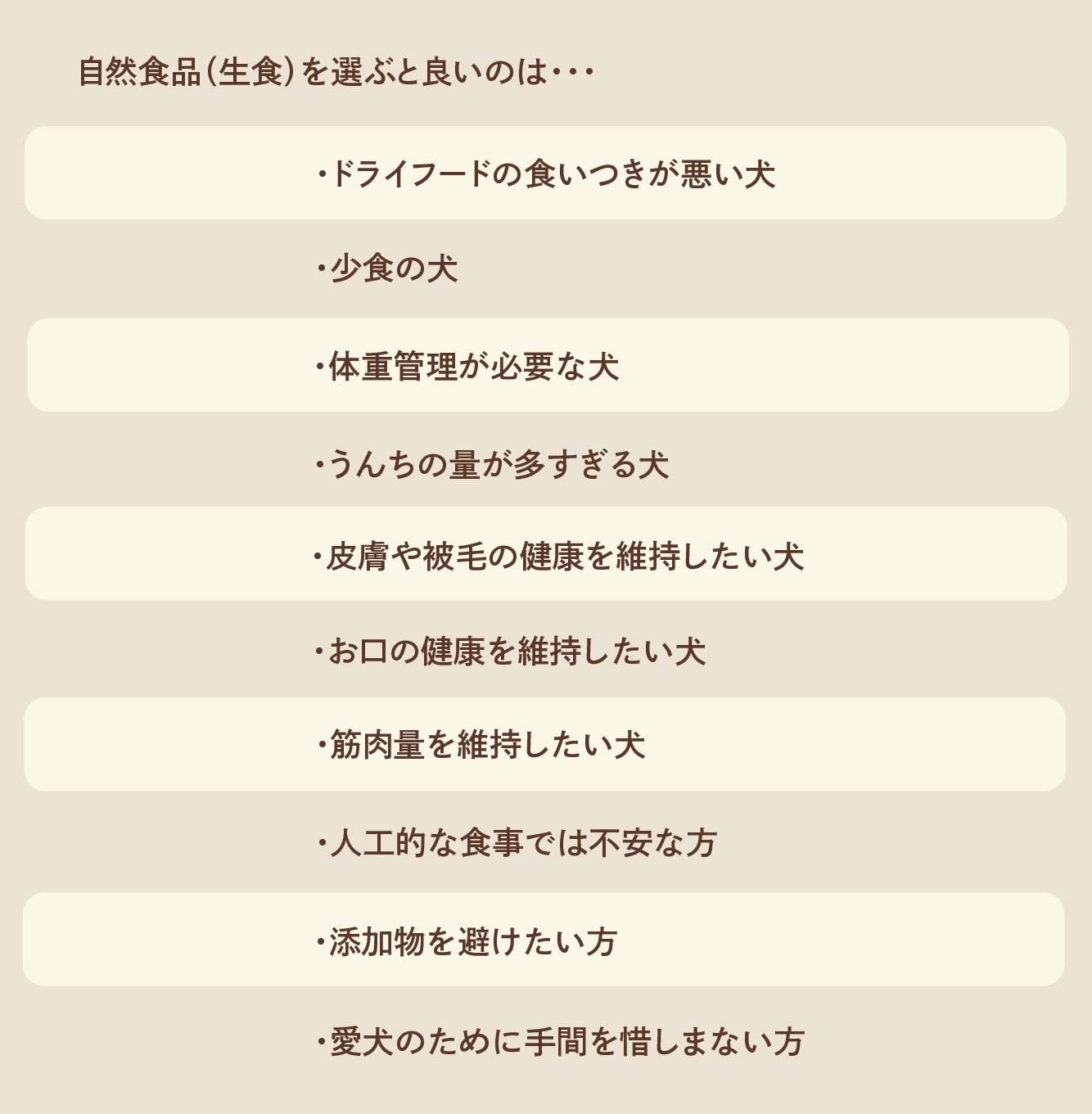 自然食品(生食)を選ぶと良いのは・・・

・ドライフードの食いつきが悪い犬

・少食の犬

・体重管理が必要な犬

・うんちの量が多すぎる犬

・皮膚や被毛の健康を維持したい犬

・お口の健康を維持したい犬

・筋肉量を維持したい犬

・人工的な食事では不安な方

・添加物を避けたい方

・愛犬のために手間を惜しまない方